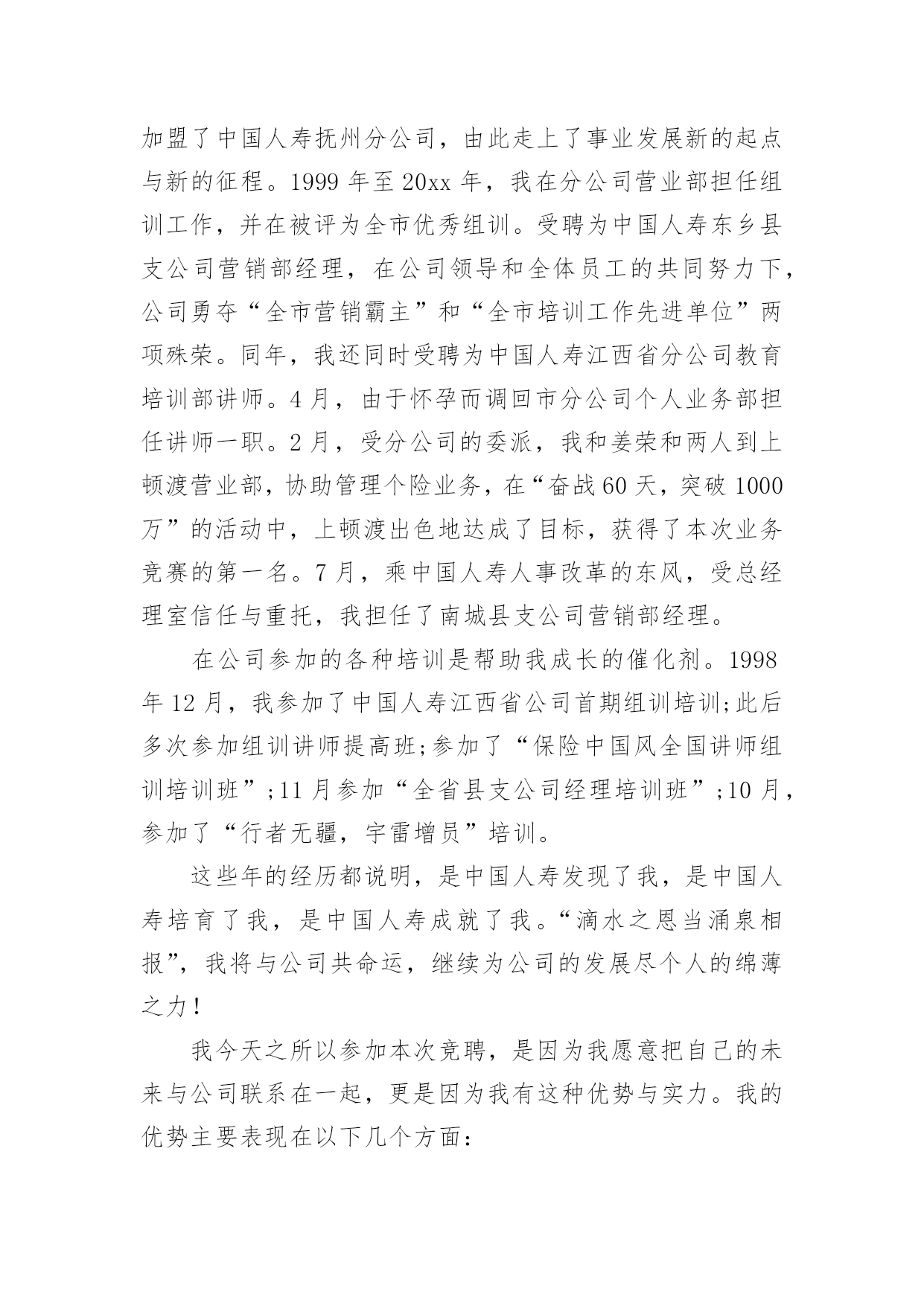 加盟了中国人寿抚州分公司，由此走上了事业发展新的起点与新的征程。1999 年至 20xx 年，我在分公司营业部担任组训工作，并在被评为全市优秀组训。受聘为中国人寿东乡县支公司营销部经理，在公司领导和全体员工的共同努力下，公司勇夺“全市营销霸主”和“全市培训工作先进单位”两项殊荣。同年，我还同时受聘为中国人寿江西省分公司教育培训部讲师。4 月，由于怀孕而调回市分公司个人业务部担任讲师一职。2 月，受分公司的委派，我和姜荣和两人到上顿渡营业部，协助管理个险业务，在“奋战 60 天，突破 1000 万”的活动中，上顿渡出色地达成了目标，获得了本次业务竞赛的第一名。7 月，乘中国人寿人事改革的东风，受总经理室信任与重托，我担任了南城县支公司营销部经理。

在公司参加的各种培训是帮助我成长的催化剂。1998 年 12 月，我参加了中国人寿江西省公司首期组训培训;此后多次参加组训讲师提高班;参加了“保险中国风全国讲师组训培训班”;11 月参加“全省县支公司经理培训班”;10 月，参加了“行者无疆，宇雷增员”培训。

这些年的经历都说明，是中国人寿发现了我，是中国人寿培育了我，是中国人寿成就了我。“滴水之恩当涌泉相报”，我将与公司共命运，继续为公司的发展尽个人的绵薄之力！

我今天之所以参加本次竞聘，是因为我愿意把自己的未来与公司联系在一起，更是因为我有这种优势与实力。我的优势主要表现在以下几个方面: